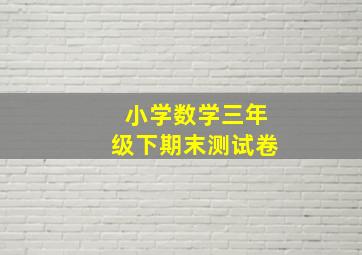 小学数学三年级下期末测试卷